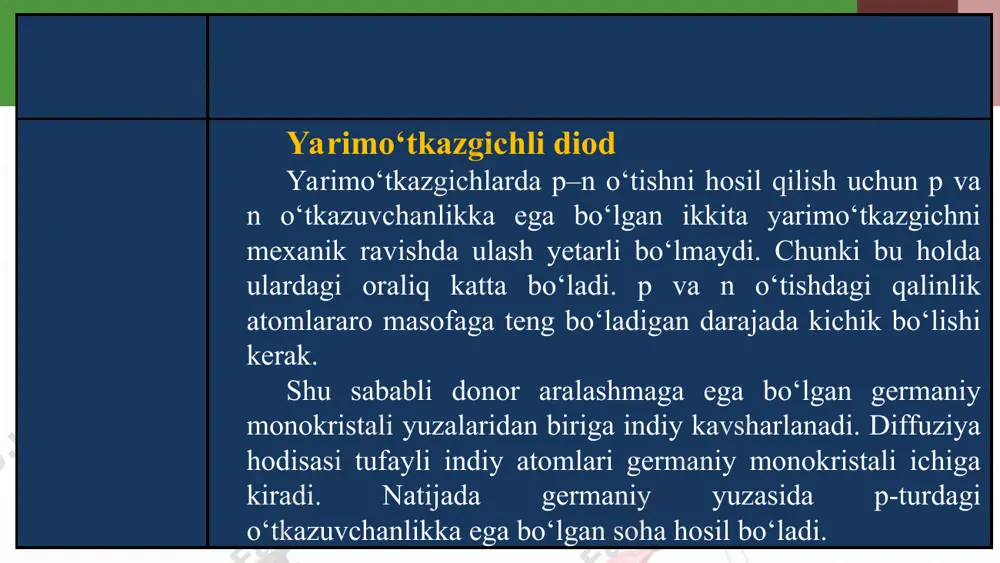 Yarimo‘tkazgichli diod

Yarimo‘tkazgichlarda p–n o‘tishni hosil qilish uchun p va n o‘tkazuvchanlikka ega bo‘lgan ikkita yarimo‘tkazgichni mexanik ravishda ulash yetarli bo‘lmaydi. Chunki bu holda ulardagi oraliq katta bo‘ladi. p va n o‘tishdagi qalinlik atomlararo masofaga teng bo‘ladigan darajada kichik bo‘lishi kerak.

Shu sababli donor aralashmaga ega bo‘lgan germaniy monokristali yuzalaridan biriga indiy kavsharlanadi. Diffuziya hodisasi tufayli indiy atomlari germaniy monokristali ichiga kiradi. Natijada germaniy yuzasida p-turdagi o‘tkazuvchanlikka ega bo‘lgan soha hosil bo‘ladi.